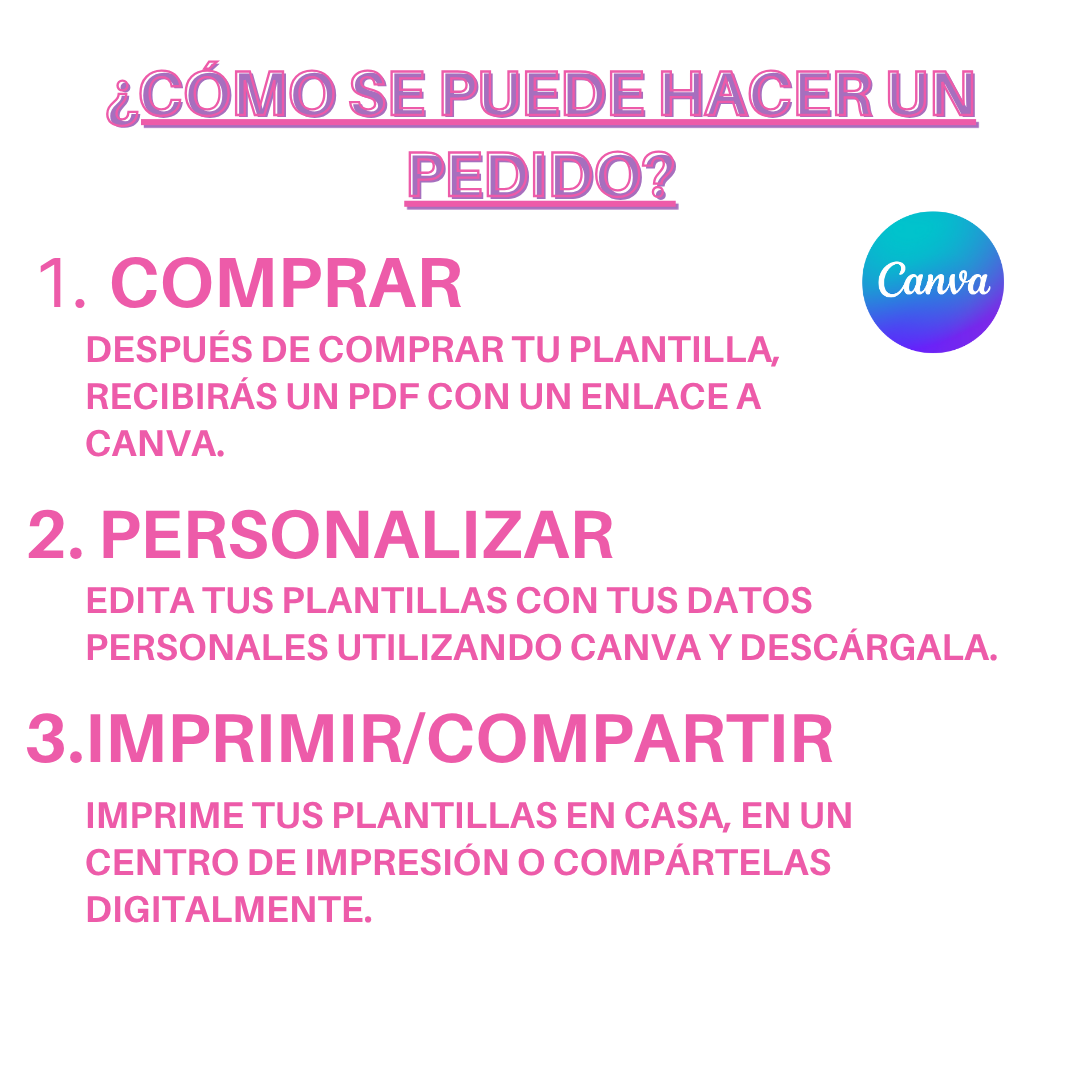 ¿CÓMO SE PUEDE HACER UN PEDIDO?

1. COMPRAR

Canva

DESPUÉS DE COMPRAR TU PLANTILLA, RECIBIRÁS UN PDF CON UN ENLACE A CANVA.

2. PERSONALIZAR

EDITA TUS PLANTILLAS CON TUS DATOS PERSONALES UTILIZANDO CANVA Y DESCÁRGALA.

3.IMPRIMIR/COMPARTIR

IMPRIME TUS PLANTILLAS EN CASA, EN UN CENTRO DE IMPRESIÓN O COMPÁRTELAS DIGITALMENTE.